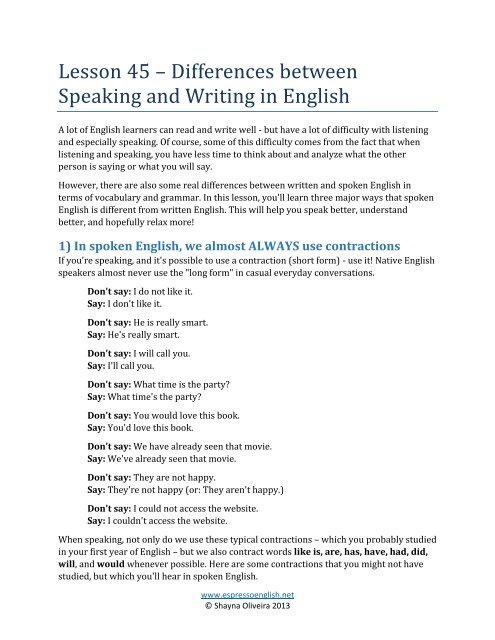 Lesson 45 – Differences between Speaking and Writing in English

A lot of English learners can read and write well - but have a lot of difficulty with listening and especially speaking. Of course, some of this difficulty comes from the fact that when listening and speaking, you have less time to think about and analyze what the other person is saying or what you will say.

However, there are also some real differences between written and spoken English in terms of vocabulary and grammar. In this lesson, you'll learn three major ways that spoken English is different from written English. This will help you speak better, understand better, and hopefully relax more!

1) In spoken English, we almost ALWAYS use contractions

If you're speaking, and it's possible to use a contraction (short form) - use it! Native English speakers almost never use the "long form" in casual everyday conversations.

Don't say: I do not like it.
Say: I don't like it.

Don't say: He is really smart.
Say: He's really smart.

Don't say: I will call you.
Say: I'll call you.

Don't say: What time is the party?
Say: What time's the party?

Don't say: You would love this book.
Say: You'd love this book.

Don't say: We have already seen that movie.
Say: We've already seen that movie.

Don't say: They are not happy.
Say: They're not happy (or: They aren't happy.)

Don't say: I could not access the website.
Say: I couldn't access the website.

When speaking, not only do we use these typical contractions – which you probably studied in your first year of English – but we also contract words like is, are, has, have, had, did, will, and would whenever possible. Here are some contractions that you might not have studied, but which you'll hear in spoken English.

www.espressoenglish.net
© Shayna Oliveira 2013